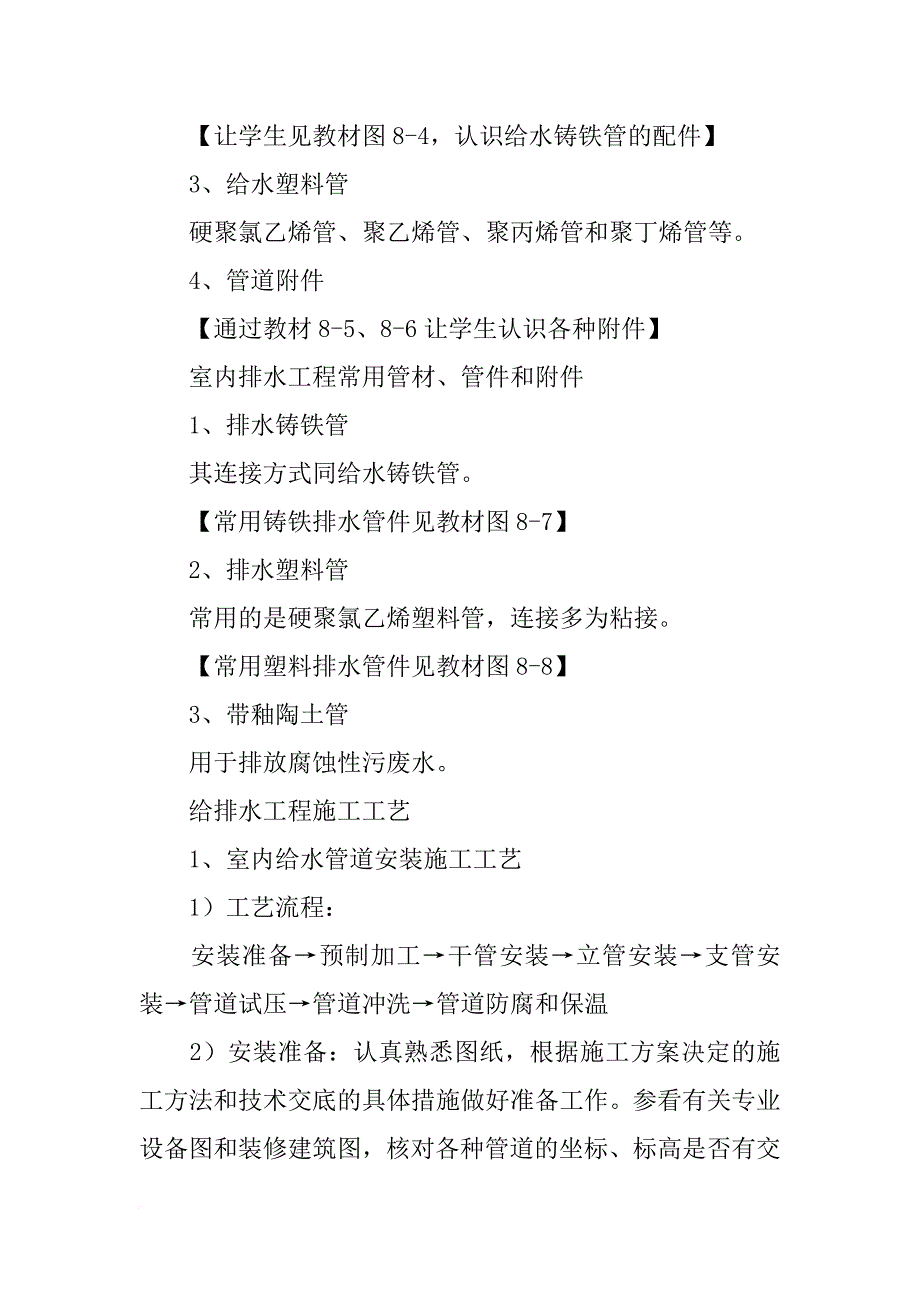 【让学生见教材图 8-4，认识给水铸铁管的配件】

3、给水塑料管

硬聚氯乙烯管、聚乙烯管、聚丙烯管和聚丁烯管等。

4、管道附件

【通过教材 8-5、8-6 让学生认识各种附件】

室内排水工程常用管材、管件和附件

1、排水铸铁管

其连接方式同给水铸铁管。

【常用铸铁排水管件见教材图 8-7】

2、排水塑料管

常用的是硬聚氯乙烯塑料管，连接多为粘接。

【常用塑料排水管件见教材图 8-8】

3、带釉陶土管

用于排放腐蚀性污废水。

给排水工程施工工艺

1、室内给水管道安装施工工艺

1）工艺流程：

安装准备→预制加工→干管安装→立管安装→支管安装→管道试压→管道冲洗→管道防腐和保温

2）安装准备：认真熟悉图纸，根据施工方案决定的施工方法和技术交底的具体措施做好准备工作。参看有关专业设备图和装修建筑图，核对各种管道的坐标、标高是否有交